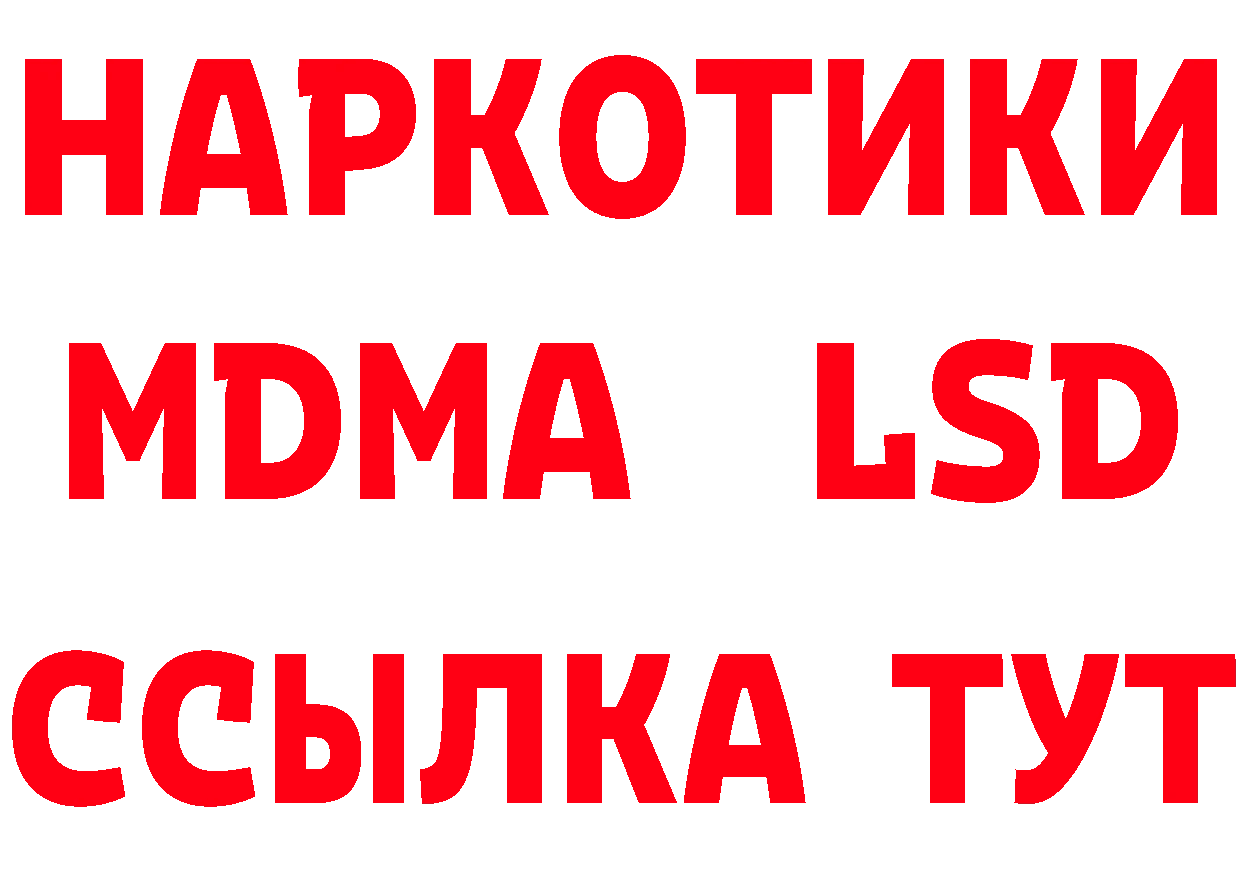 НАРКОТИКИ
MDMA LSD
ССЫЛКА ТУТ